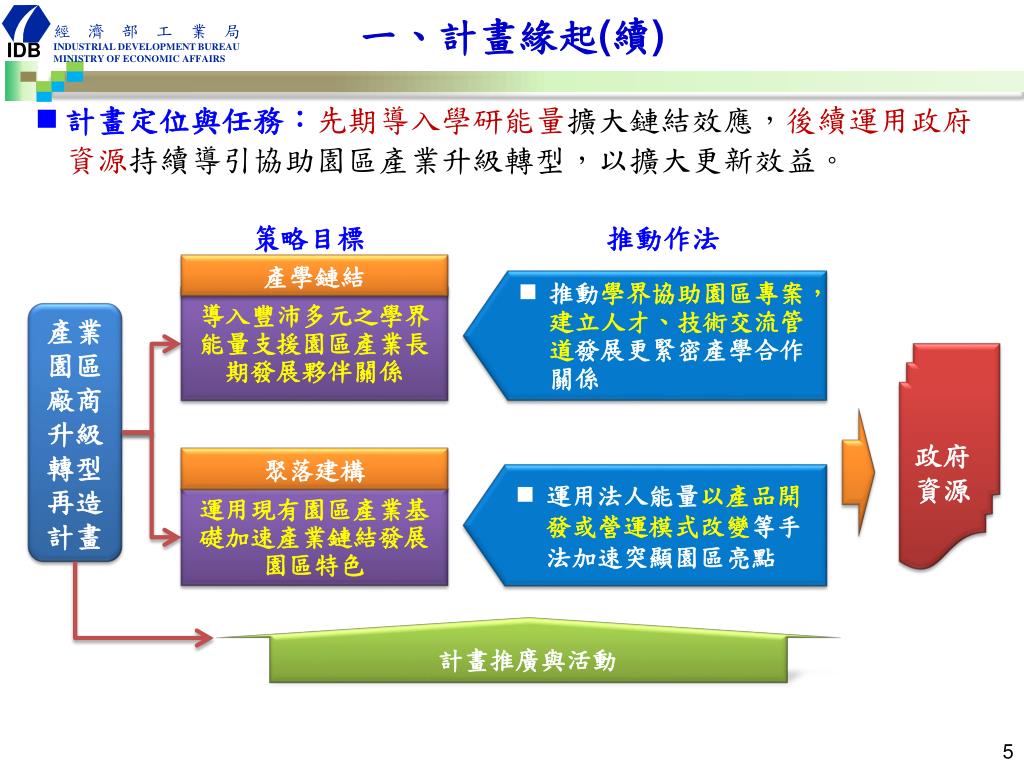 IDB 經濟部工業局 INDUSTRIAL DEVELOPMENT BUREAU MINISTRY OF ECONOMIC AFFAIRS

一、計畫緣起(續)

■ 計畫定位與任務：先期導入學研能量擴大鏈結效應，後續運用政府資源持續導引協助園區產業升級轉型，以擴大更新效益。

策略目標

推動作法

產業園區廠商升級轉型再造計畫

產學鏈結

導入豐沛多元之學界能量支援園區產業長期發展夥伴關係

■ 推動學界協助園區專案，建立人才、技術交流管道發展更緊密產學合作關係

聚落建構

運用現有園區產業基礎加速產業鏈結發展園區特色

■ 運用法人能量以產品開發或營運模式改變等手法加速突顯園區亮點

政府資源

計畫推廣與活動

5